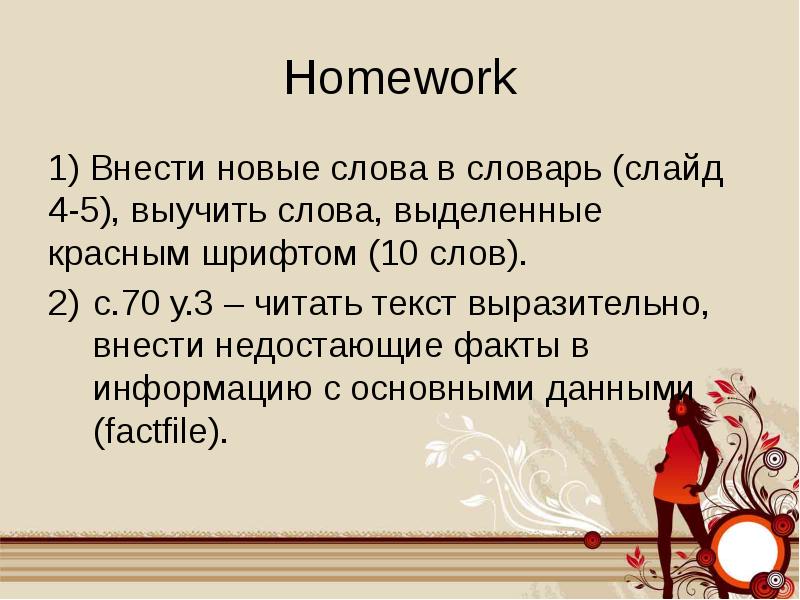 Homework

1) Внести новые слова в словарь (слайд 4-5), выучить слова, выделенные красным шрифтом (10 слов).

2) с.70 у.3 – читать текст выразительно, внести недостающие факты в информацию с основными данными (factfile).